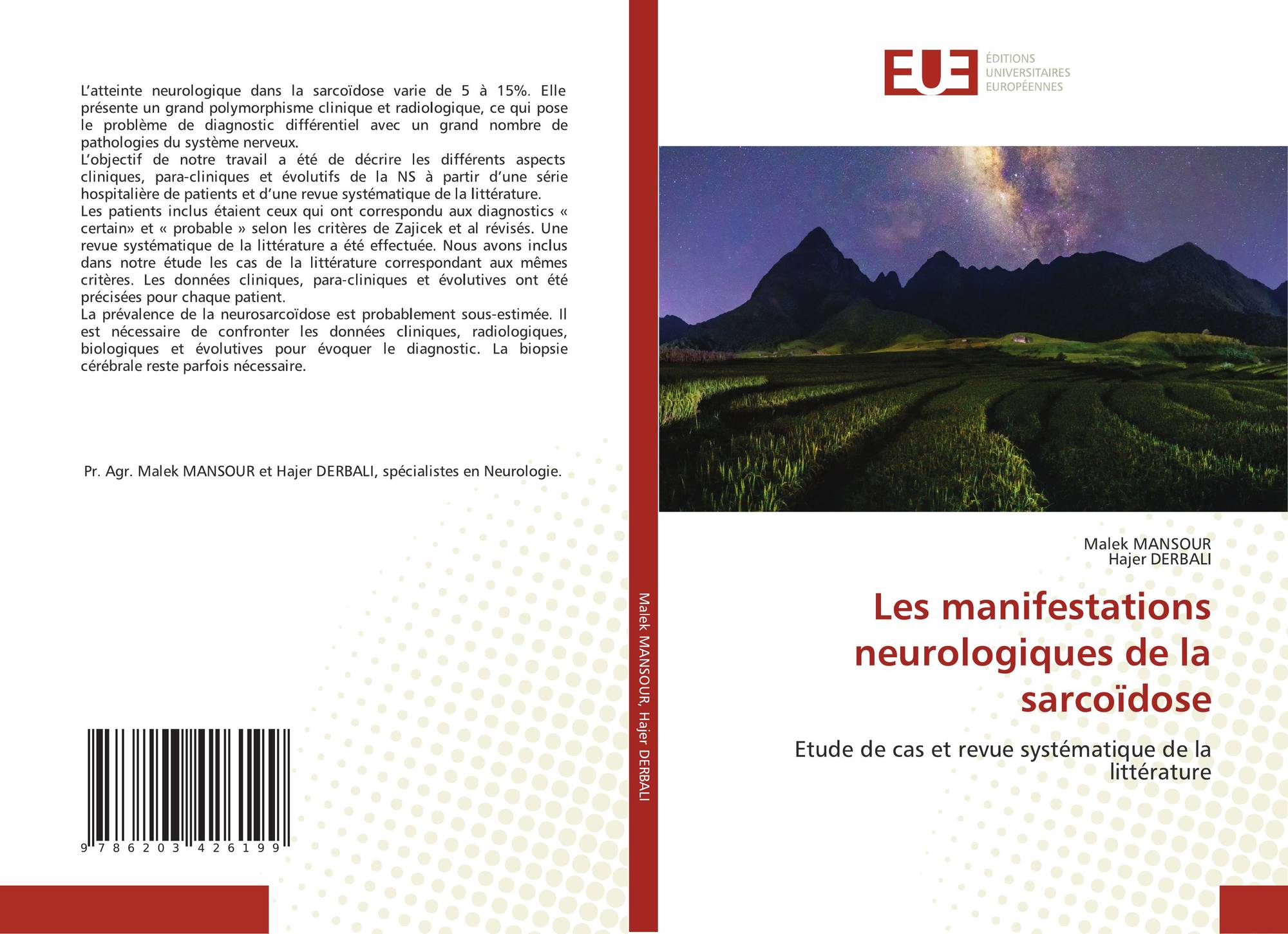 L'atteinte neurologique dans la sarcoïdose varie de 5 à 15%. Elle présente un grand polymorphisme clinique et radiologique, ce qui pose le problème de diagnostic différentiel avec un grand nombre de pathologies du système nerveux.
L'objectif de notre travail a été de décrire les différents aspects cliniques, para-cliniques et évolutifs de la NS à partir d'une série hospitalière de patients et d'une revue systématique de la littérature.
Les patients inclus étaient ceux qui ont correspondu aux diagnostics « certain» et « probable » selon les critères de Zajicek et al révisés. Une revue systématique de la littérature a été effectuée. Nous avons inclus dans notre étude les cas de la littérature correspondant aux mêmes critères. Les données cliniques, para-cliniques et évolutives ont été précisées pour chaque patient.
La prévalence de la neurosarcoïdose est probablement sous-estimée. Il est nécessaire de confronter les données cliniques, radiologiques, biologiques et évolutives pour évoquer le diagnostic. La biopsie cérébrale reste parfois nécessaire.

Pr. Agr. Malek MANSOUR et Hajer DERBALI, spécialistes en Neurologie.

9 786203 426199

Malek MANSOUR, Hajer DERBALI

EUE
ÉDITIONS
UNIVERSITAIRES
EUROPÉENNES

Malek MANSOUR
Hajer DERBALI

Les manifestations neurologiques de la sarcoïdose

Etude de cas et revue systématique de la littérature